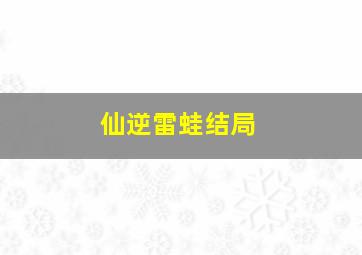 仙逆雷蛙结局